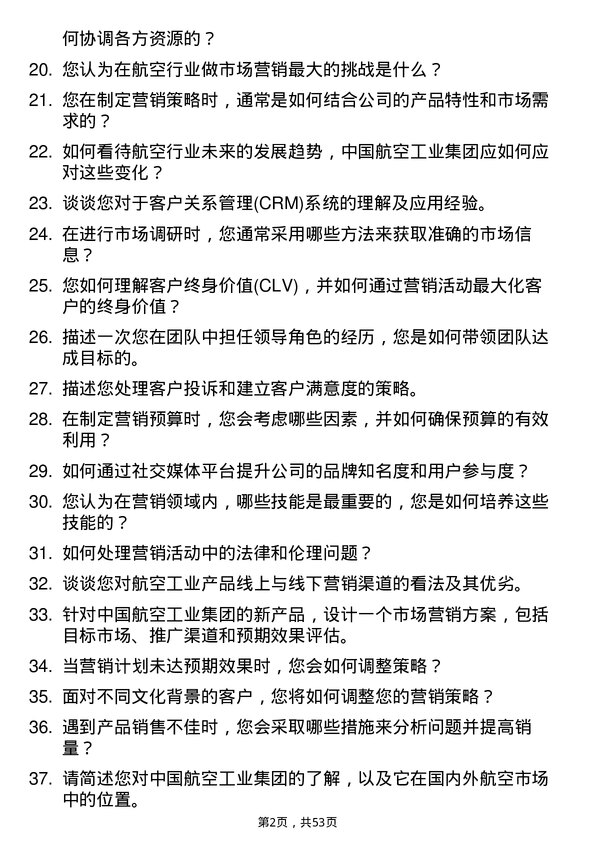 何协调各方资源的？

20. 您认为在航空行业做市场营销最大的挑战是什么？

21. 您在制定营销策略时，通常是如何结合公司的产品特性和市场需求的？

22. 如何看待航空行业未来的发展趋势，中国航空工业集团应如何应对这些变化？

23. 谈谈您对于客户关系管理(CRM)系统的理解及应用经验。

24. 在进行市场调研时，您通常采用哪些方法来获取准确的市场信息？

25. 您如何理解客户终身价值(CLV)，并如何通过营销活动最大化客户的终身价值？

26. 描述一次您在团队中担任领导角色的经历，您是如何带领团队达成目标的。

27. 描述您处理客户投诉和建立客户满意度的策略。

28. 在制定营销预算时，您会考虑哪些因素，并如何确保预算的有效利用？

29. 如何通过社交媒体平台提升公司的品牌知名度和用户参与度？

30. 您认为在营销领域内，哪些技能是最重要的，您是如何培养这些技能的？

31. 如何处理营销活动中的法律和伦理问题？

32. 谈谈您对航空工业产品线上与线下营销渠道的看法及其优劣。

33. 针对中国航空工业集团的新产品，设计一个市场营销方案，包括目标市场、推广渠道和预期效果评估。

34. 当营销计划未达预期效果时，您会如何调整策略？

35. 面对不同文化背景的客户，您将如何调整您的营销策略？

36. 遇到产品销售不佳时，您会采取哪些措施来分析问题并提高销量？

37. 请简述您对中国航空工业集团的了解，以及它在国内外航空市场中的位置。

第2页，共53页